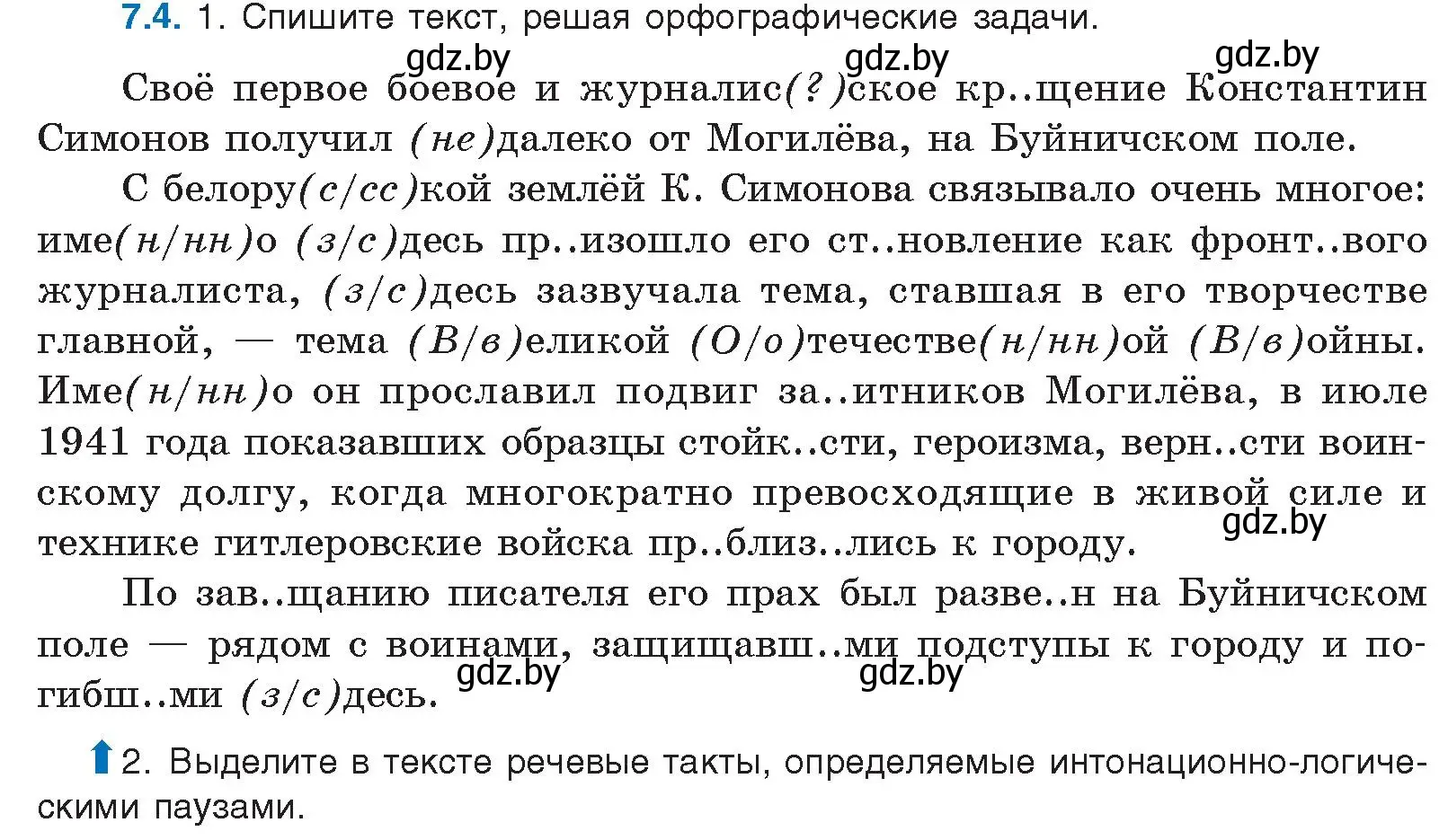 7.4. 1. Спишите текст, решая орфографические задачи.

gdz.by gdz.by gdz.by

Своё первое боевое и журналис(?)ское кр..щение Константин Симонов получил (не)далеко от Могилёва, на Буйничском поле.

С белору(с/сс)кой землёй К. Симонова связывало очень многое: име(н/нн)о (з/с)десь пр..изошло его ст..новление как фронт..вого журналиста, (з/с)десь зазвучала тема, ставшая в его творчестве главной, — тема (В/в)еликой (О/о)течестве(н/нн)ой (В/в)ойны. Име(н/нн)о он прославил подвиг за..итников Могилёва, в июле 1941 года показавших образцы стойк..сти, героизма, верн..сти воинскому долгу, когда многократно превосходящие в живой силе и технике гитлеровские войска пр..близ..лись к городу.

gdz.by

По зав..щанию писателя его прах был разве..н на Буйничском поле — рядом с воинами, защищавш..ми подступы к городу и погибш..ми (з/с)десь.

gdz.by gdz.by

2. Выделите в тексте речевые такты, определяемые интонационно-логическими паузами.